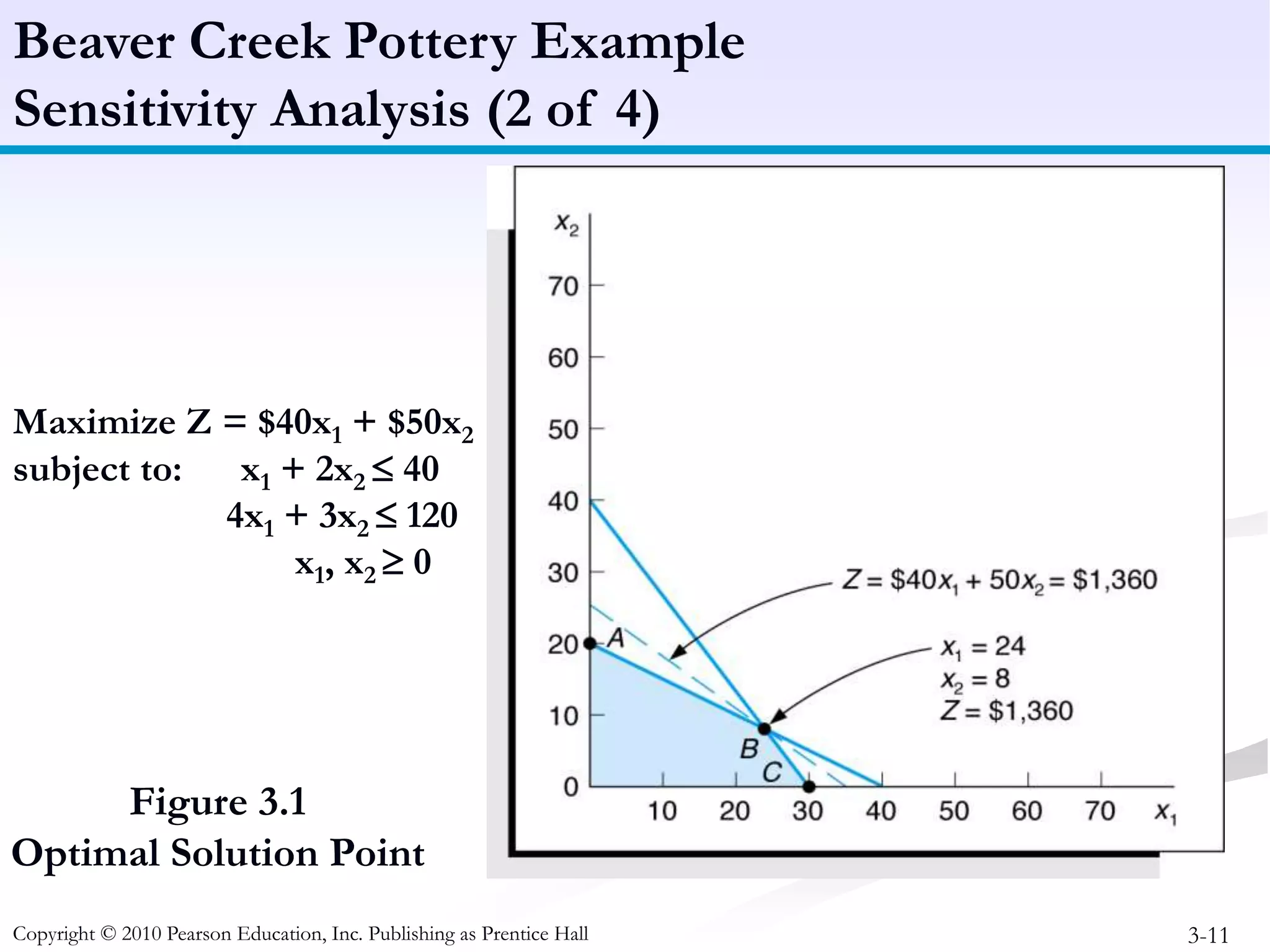 Beaver Creek Pottery Example
Sensitivity Analysis (2 of 4)

Maximize Z = \$40$x_1$ + \$50$x_2$
subject to: $x_1 + 2x_2 \leq 40$
$4x_1 + 3x_2 \leq 120$
$x_1, x_2 \geq 0$

Figure 3.1
Optimal Solution Point

$x_2$
70
60
50
40
30
20
10
0
10 20 30 40 50 60 70 $x_1$
A
B
C
$Z = \$40x_1 + 50x_2 = \$1,360$
$x_1 = 24$
$x_2 = 8$
$Z = \$1,360$

Copyright © 2010 Pearson Education, Inc. Publishing as Prentice Hall

3-11